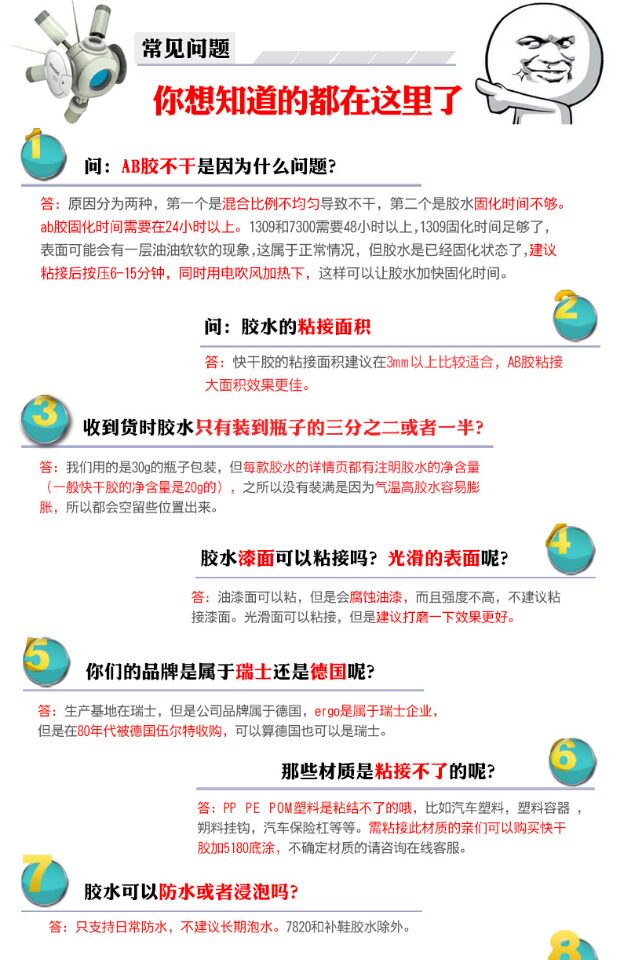 常见问题

你想知道的都在这里了

1

问：AB胶不干是因为什么问题？

答：原因分为两种，第一个是混合比例不均匀导致不干，第二个是胶水固化时间不够。ab胶固化时间需要在24小时以上。1309和7300需要48小时以上，1309固化时间足够了，表面可能会有一层油油软软的现象，这属于正常情况，但胶水是已经固化状态了，建议粘接后按压6-15分钟，同时用电吹风加热下，这样可以让胶水加快固化时间。

2

问：胶水的粘接面积

答：快干胶的粘接面积建议在3mm以上比较适合，AB胶粘接大面积效果更佳。

3

收到货时胶水只有装到瓶子的三分之二或者一半？

答：我们用的是30g的瓶子包装，但每款胶水的详情页都有注明胶水的净含量（一般快干胶的净含量是20g的），之所以没有装满是因为气温高胶水容易膨胀，所以都会空留些位置出来。

4

胶水漆面可以粘接吗？光滑的表面呢？

答：油漆面可以粘，但是会腐蚀油漆，而且强度不高，不建议粘接漆面。光滑面可以粘接，但是建议打磨一下效果更好。

5

你们的品牌是属于瑞士还是德国呢？

答：生产基地在瑞士，但是公司品牌属于德国，ergo是属于瑞士企业，但是在80年代被德国伍尔特收购，可以算德国也可以是瑞士。

6

那些材质是粘接不了的呢？

答：PP PE POM塑料是粘结不了的哦，比如汽车塑料，塑料容器，朔料挂钩，汽车保险杠等等。需粘接此材质的亲们可以购买快干胶加5180底涂，不确定材质的请咨询在线客服。

7

胶水可以防水或者浸泡吗？

答：只支持日常防水，不建议长期泡水。7820和补鞋胶水除外。

8